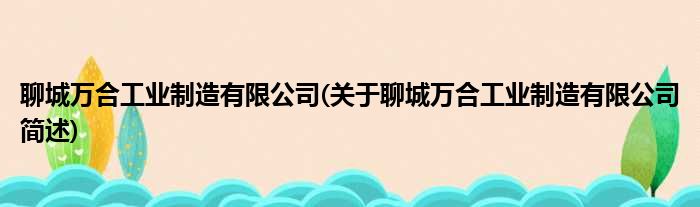 聊城万合工业制造有限公司(关于聊城万合工业制造有限公司简述)